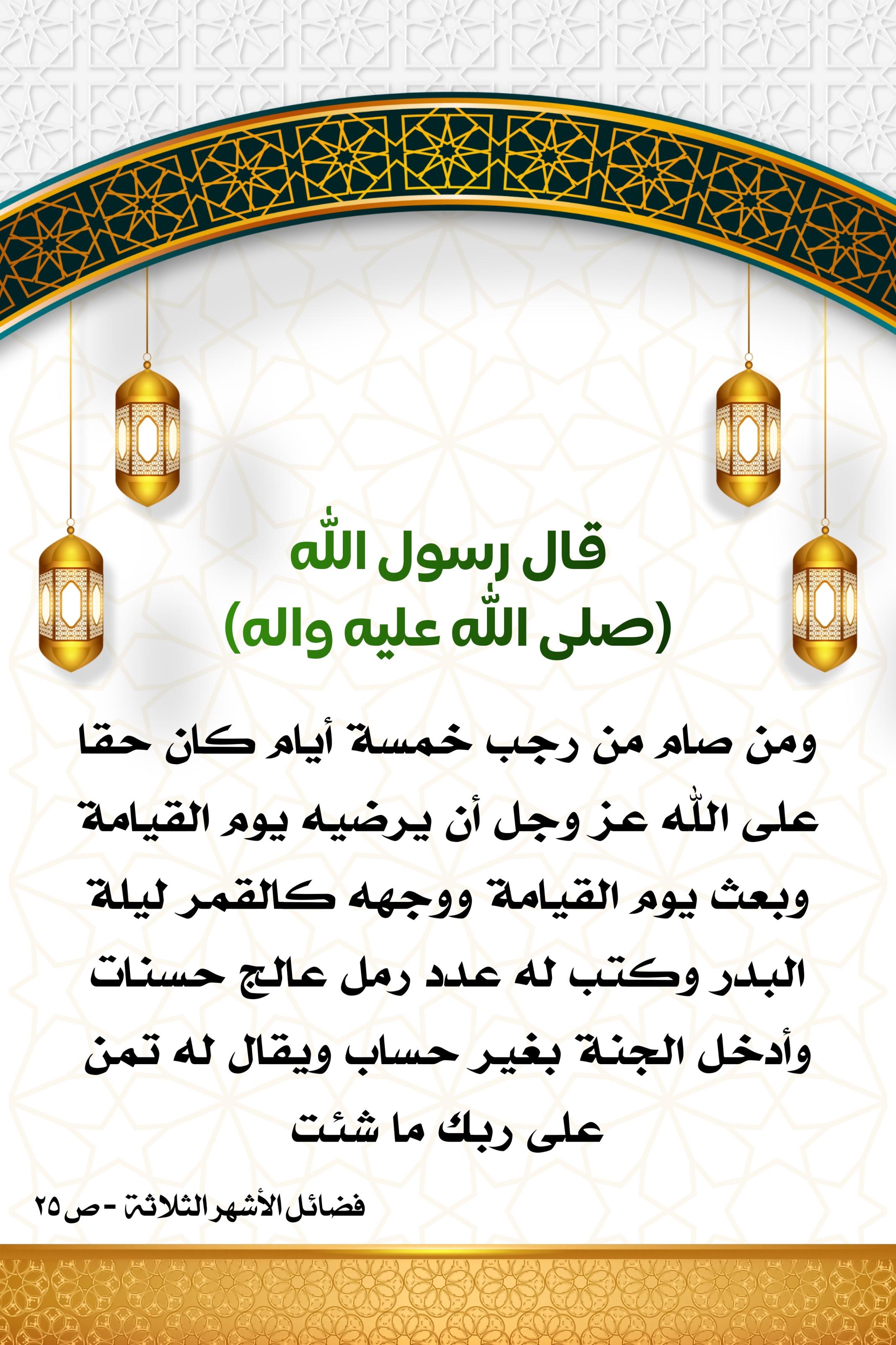 قال رسول الله
(صلى الله عليه واله)

ومن صام من رجب خمسة أيام كان حقا على الله عز وجل أن يرضيه يوم القيامة وبعث يوم القيامة ووجهه كالقمر ليلة البدر وكتب له عدد رمل عالج حسنات وأدخل الجنة بغير حساب ويقال له تمن على ربك ما شئت

فضائل الأشهر الثلاثة - ص ٢٥